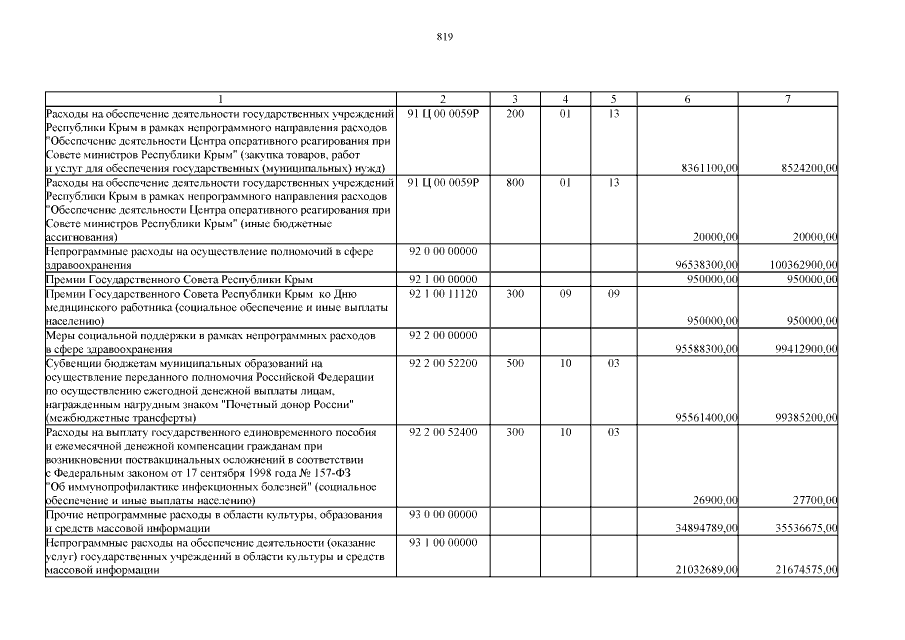 819

| 1 | 2 | 3 | 4 | 5 | 6 | 7 |
|---|---|---|---|---|---|---|
| Расходы на обеспечение деятельности государственных учреждений Республики Крым в рамках непрограммного направления расходов "Обеспечение деятельности Центра оперативного реагирования при Совете министров Республики Крым" (закупка товаров, работ и услуг для обеспечения государственных (муниципальных) нужд) | 91 Ц 00 0059Р | 200 | 01 | 13 | 8361100,00 | 8524200,00 |
| Расходы на обеспечение деятельности государственных учреждений Республики Крым в рамках непрограммного направления расходов "Обеспечение деятельности Центра оперативного реагирования при Совете министров Республики Крым" (иные бюджетные ассигнования) | 91 Ц 00 0059Р | 800 | 01 | 13 | 20000,00 | 20000,00 |
| Непрограммные расходы на осуществление полномочий в сфере здравоохранения | 92 0 00 00000 | | | | 96538300,00 | 100362900,00 |
| Премии Государственного Совета Республики Крым | 92 1 00 00000 | | | | 950000,00 | 950000,00 |
| Премии Государственного Совета Республики Крым ко Дню медицинского работника (социальное обеспечение и иные выплаты населению) | 92 1 00 11120 | 300 | 09 | 09 | 950000,00 | 950000,00 |
| Меры социальной поддержки в рамках непрограммных расходов в сфере здравоохранения | 92 2 00 00000 | | | | 95588300,00 | 99412900,00 |
| Субвенции бюджетам муниципальных образований на осуществление переданного полномочия Российской Федерации по осуществлению ежегодной денежной выплаты лицам, награжденным нагрудным знаком "Почетный донор России" (межбюджетные трансферты) | 92 2 00 52200 | 500 | 10 | 03 | 95561400,00 | 99385200,00 |
| Расходы на выплату государственного единовременного пособия и ежемесячной денежной компенсации гражданам при возникновении поствакцинальных осложнений в соответствии с Федеральным законом от 17 сентября 1998 года № 157-ФЗ "Об иммунопрофилактике инфекционных болезней" (социальное обеспечение и иные выплаты населению) | 92 2 00 52400 | 300 | 10 | 03 | 26900,00 | 27700,00 |
| Прочие непрограммные расходы в области культуры, образования и средств массовой информации | 93 0 00 00000 | | | | 34894789,00 | 35536675,00 |
| Непрограммные расходы на обеспечение деятельности (оказание услуг) государственных учреждений в области культуры и средств массовой информации | 93 1 00 00000 | | | | 21032689,00 | 21674575,00 |